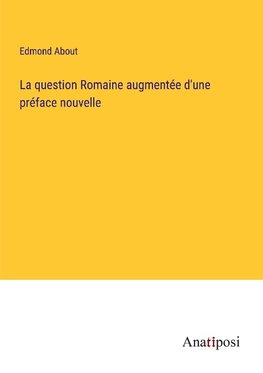 Edmond About

La question Romaine augmentée d'une préface nouvelle

Anatiposi